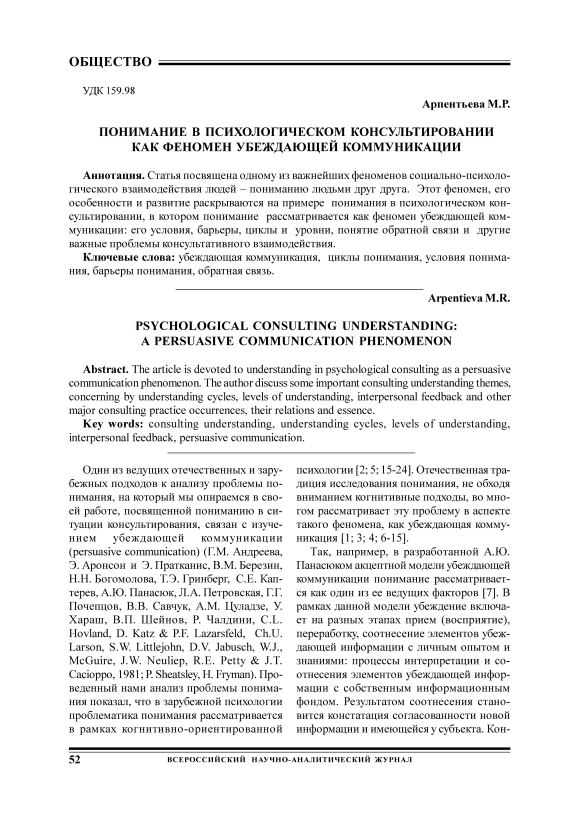 ОБЩЕСТВО

УДК 159.98

Арпентьева М.Р.

ПОНИМАНИЕ В ПСИХОЛОГИЧЕСКОМ КОНСУЛЬТИРОВАНИИ КАК ФЕНОМЕН УБЕЖДАЮЩЕЙ КОММУНИКАЦИИ

Аннотация. Статья посвящена одному из важнейших феноменов социально-психологического взаимодействия людей – пониманию людьми друг друга. Этот феномен, его особенности и развитие раскрываются на примере понимания в психологическом консультировании, в котором понимание рассматривается как феномен убеждающей коммуникации: его условия, барьеры, циклы и уровни, понятие обратной связи и другие важные проблемы консультативного взаимодействия.

Ключевые слова: убеждающая коммуникация, циклы понимания, условия понимания, барьеры понимания, обратная связь.

Arpentieva M.R.

PSYCHOLOGICAL CONSULTING UNDERSTANDING: A PERSUASIVE COMMUNICATION PHENOMENON

Abstract. The article is devoted to understanding in psychological consulting as a persuasive communication phenomenon. The author discuss some important consulting understanding themes, concerning by understanding cycles, levels of understanding, interpersonal feedback and other major consulting practice occurrences, their relations and essence.

Key words: consulting understanding, understanding cycles, levels of understanding, interpersonal feedback, persuasive communication.

Один из ведущих отечественных и зарубежных подходов к анализу проблемы понимания, на который мы опираемся в своей работе, посвященной пониманию в ситуации консультирования, связан с изучением убеждающей коммуникации (persuasive communication) (Г.М. Андреева, Э. Аронсон и Э. Пратканис, В.М. Березин, Н.Н. Богомолова, Т.Э. Гринберг, С.Е. Каптерев, А.Ю. Панасюк, Л.А. Петровская, Г.Г. Почепцов, В.В. Савчук, А.М. Цуладзе, У. Хараш, В.П. Шейнов, Р. Чалдини, C.L. Hovland, D. Katz & P.F. Lazarsfeld, Ch.U. Larson, S.W. Littlejohn, D.V. Jabusch, W.J., McGuire, J.W. Neuliep, R.E. Petty & J.T. Cacioppo, 1981; P. Sheatsley, H. Fryman). Проведенный нами анализ проблемы понимания показал, что в зарубежной психологии проблематика понимания рассматривается в рамках когнитивно-ориентированной психологии [2; 5; 15-24]. Отечественная традиция исследования понимания, не обходя вниманием когнитивные подходы, во многом рассматривает эту проблему в аспекте такого феномена, как убеждающая коммуникация [1; 3; 4; 6-15].

Так, например, в разработанной А.Ю. Панасюком акцептной модели убеждающей коммуникации понимание рассматривается как один из ее ведущих факторов [7]. В рамках данной модели убеждение включает на разных этапах прием (восприятие), переработку, соотнесение элементов убеждающей информации с личным опытом и знаниями: процессы интерпретации и соотнесения элементов убеждающей информации с собственным информационным фондом. Результатом соотнесения становится констатация согласованности новой информации и имеющейся у субъекта. Кон-

52 ВСЕРОССИЙСКИЙ НАУЧНО-АНАЛИТИЧЕСКИЙ ЖУРНАЛ